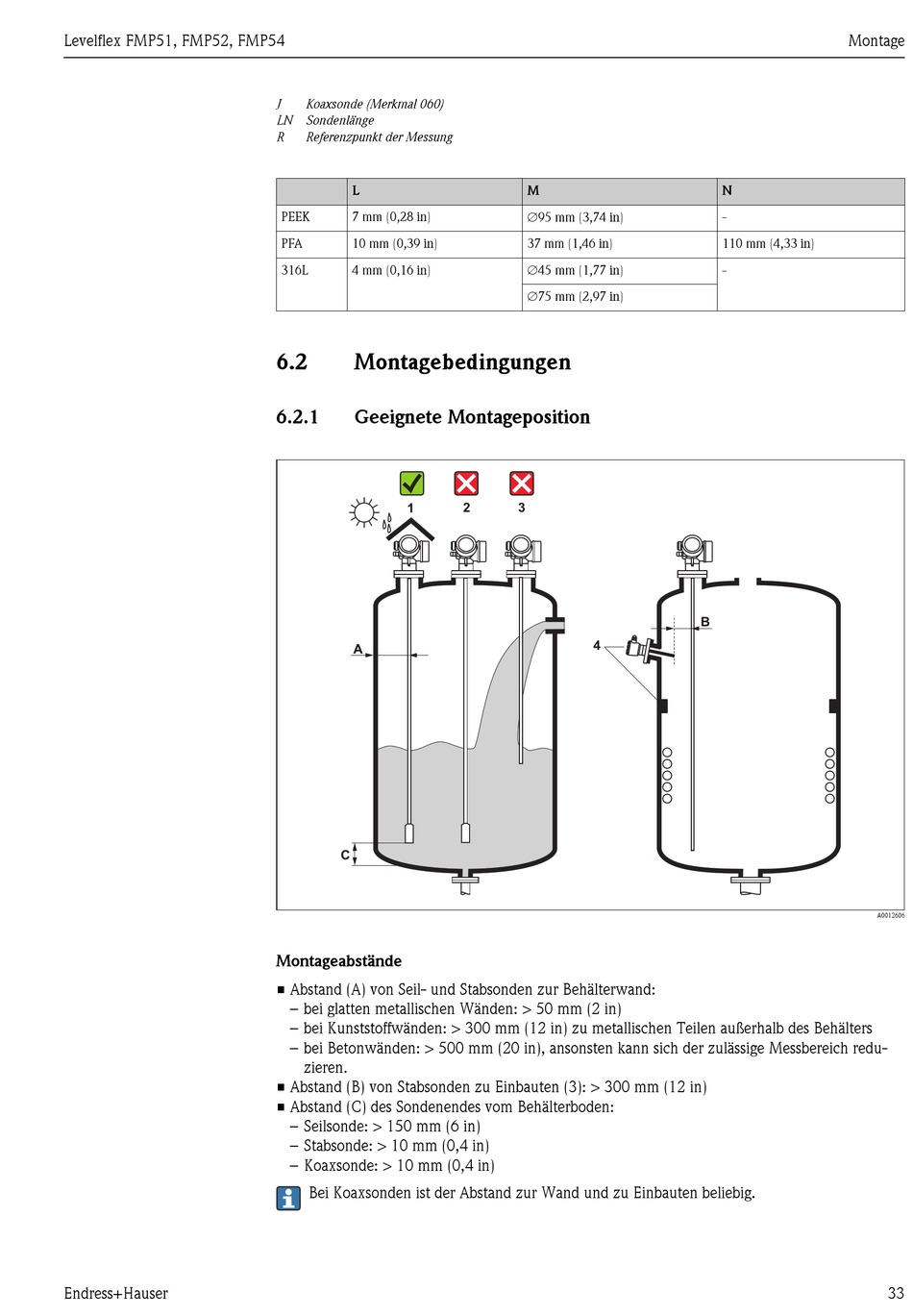 Levelflex FMP51, FMP52, FMP54

Montage

J Koaxsonde (Merkmal 060)
LN Sondenlänge
R Referenzpunkt der Messung

| | L | M | N |
|---|---|---|---|
| PEEK | 7 mm (0,28 in) | ∅95 mm (3,74 in) | - |
| PFA | 10 mm (0,39 in) | 37 mm (1,46 in) | 110 mm (4,33 in) |
| 316L | 4 mm (0,16 in) | ∅45 mm (1,77 in) | - |
| | | ∅75 mm (2,97 in) | |

6.2 Montagebedingungen

6.2.1 Geeignete Montageposition

1 2 3
A
B
4
C
A0012606

Montageabstände

■ Abstand (A) von Seil- und Stabsonden zur Behälterwand:
– bei glatten metallischen Wänden: > 50 mm (2 in)
– bei Kunststoffwänden: > 300 mm (12 in) zu metallischen Teilen außerhalb des Behälters
– bei Betonwänden: > 500 mm (20 in), ansonsten kann sich der zulässige Messbereich reduzieren.
■ Abstand (B) von Stabsonden zu Einbauten (3): > 300 mm (12 in)
■ Abstand (C) des Sondenendes vom Behälterboden:
– Seilsonde: > 150 mm (6 in)
– Stabsonde: > 10 mm (0,4 in)
– Koaxsonde: > 10 mm (0,4 in)

Bei Koaxsonden ist der Abstand zur Wand und zu Einbauten beliebig.

Endress+Hauser

33